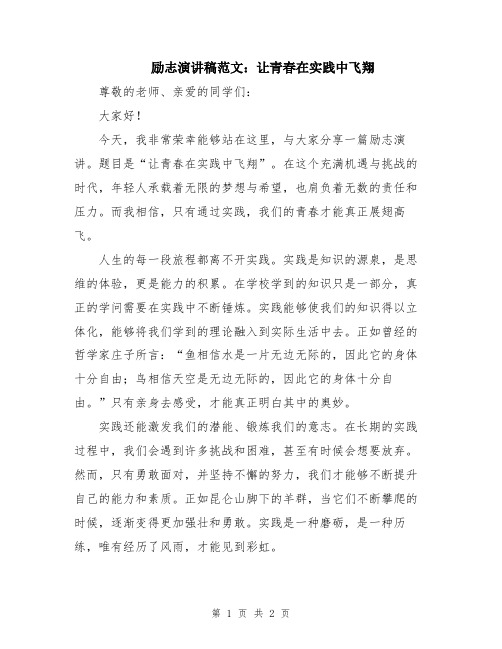 励志演讲稿范文：让青春在实践中飞翔

尊敬的老师、亲爱的同学们：

大家好！

今天，我非常荣幸能够站在这里，与大家分享一篇励志演讲。题目是“让青春在实践中飞翔”。在这个充满机遇与挑战的时代，年轻人承载着无限的梦想与希望，也肩负着无数的责任和压力。而我相信，只有通过实践，我们的青春才能真正展翅高飞。

人生的每一段旅程都离不开实践。实践是知识的源泉，是思维的体验，更是能力的积累。在学校学到的知识只是一部分，真正的学问需要在实践中不断锤炼。实践能够使我们的知识得以立体化，能够将我们学到的理论融入到实际生活中去。正如曾经的哲学家庄子所言：“鱼相信水是一片无边无际的，因此它的身体十分自由；鸟相信天空是无边无际的，因此它的身体十分自由。”只有亲身去感受，才能真正明白其中的奥妙。

实践还能激发我们的潜能、锻炼我们的意志。在长期的实践过程中，我们会遇到许多挑战和困难，甚至有时候会想要放弃。然而，只有勇敢面对，并坚持不懈的努力，我们才能够不断提升自己的能力和素质。正如昆仑山脚下的羊群，当它们不断攀爬的时候，逐渐变得更加强壮和勇敢。实践是一种磨砺，是一种历练，唯有经历了风雨，才能见到彩虹。

第 1 页 共 2 页